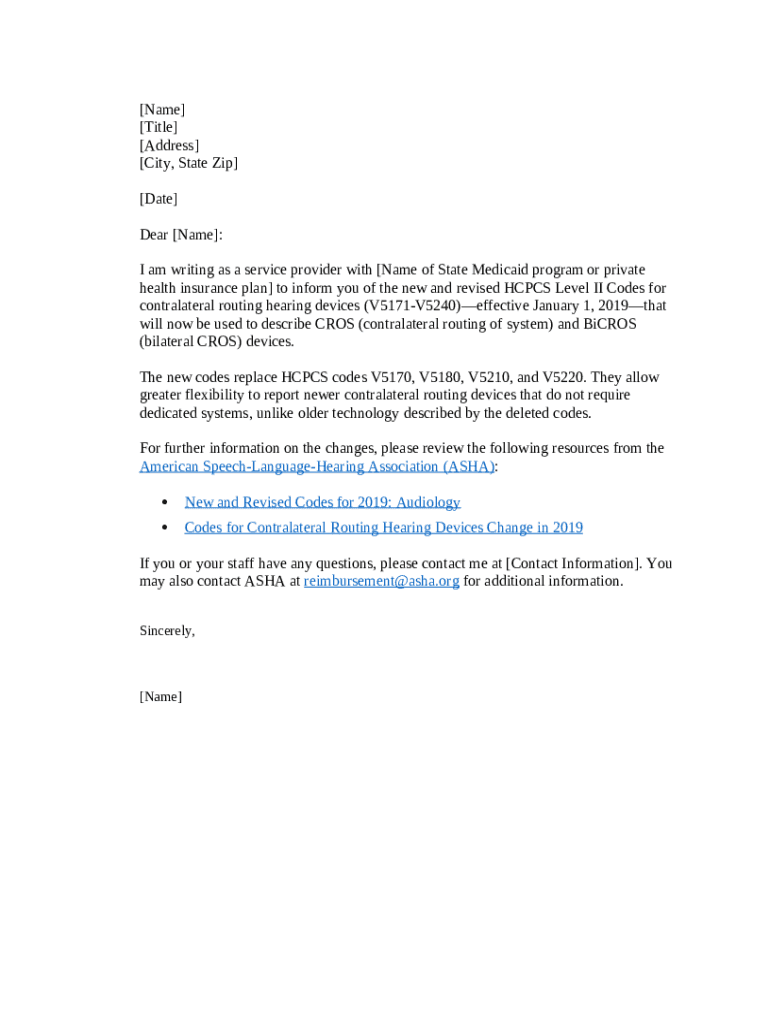 [Name]
[Title]
[Address]
[City, State Zip]

[Date]

Dear [Name]:

I am writing as a service provider with [Name of State Medicaid program or private health insurance plan] to inform you of the new and revised HCPCS Level II Codes for contralateral routing hearing devices (V5171-V5240)—effective January 1, 2019—that will now be used to describe CROS (contralateral routing of system) and BiCROS (bilateral CROS) devices.

The new codes replace HCPCS codes V5170, V5180, V5210, and V5220. They allow greater flexibility to report newer contralateral routing devices that do not require dedicated systems, unlike older technology described by the deleted codes.

For further information on the changes, please review the following resources from the American Speech-Language-Hearing Association (ASHA):

• New and Revised Codes for 2019: Audiology
• Codes for Contralateral Routing Hearing Devices Change in 2019

If you or your staff have any questions, please contact me at [Contact Information]. You may also contact ASHA at reimbursement@asha.org for additional information.

Sincerely,

[Name]